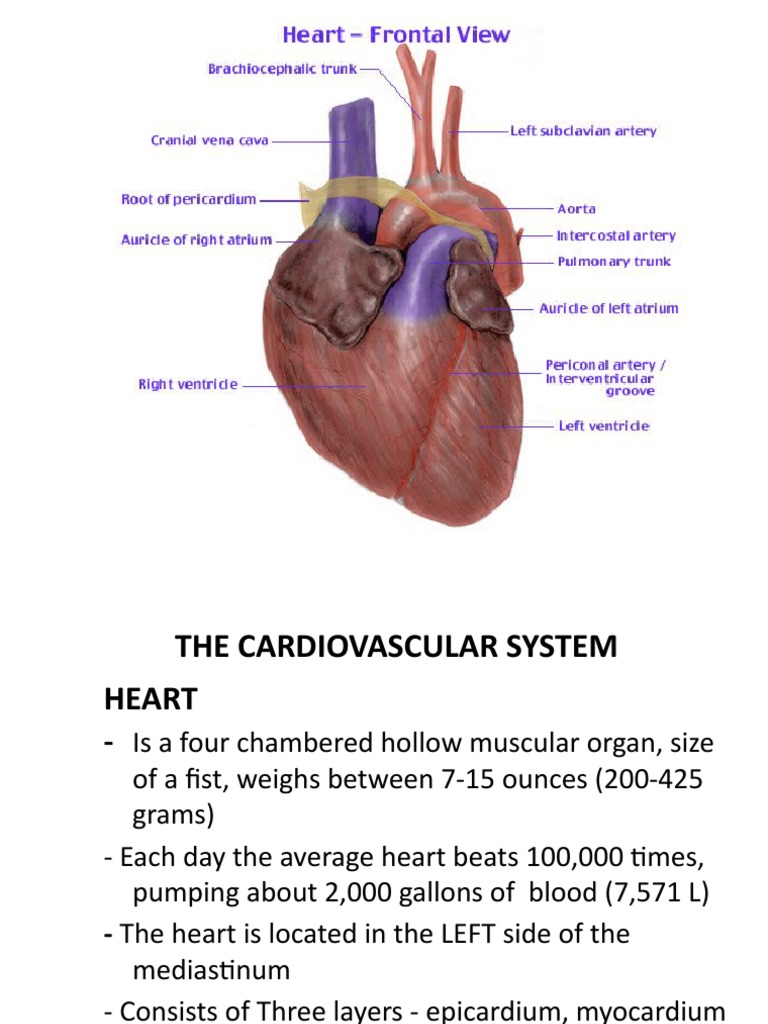 Heart – Frontal View

Brachiocephalic trunk

Cranial vena cava

Root of pericardium

Auricle of right atrium

Right ventricle

Left subclavian artery

Aorta

Intercostal artery

Pulmonary trunk

Auricle of left atrium

Periconal artery / Interventricular groove

Left ventricle

THE CARDIOVASCULAR SYSTEM

HEART

- Is a four chambered hollow muscular organ, size of a fist, weighs between 7-15 ounces (200-425 grams)

- Each day the average heart beats 100,000 times, pumping about 2,000 gallons of blood (7,571 L)

- The heart is located in the LEFT side of the mediastinum

- Consists of Three layers - epicardium, myocardium